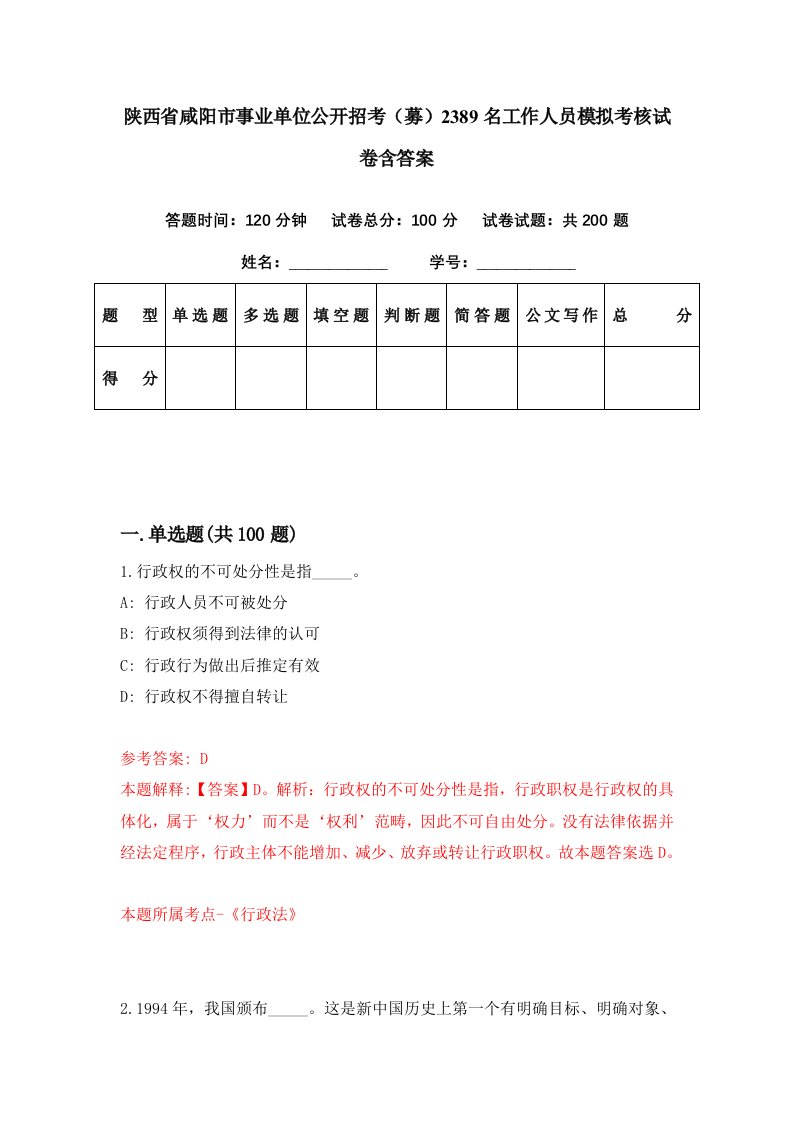 陕西省咸阳市事业单位公开招考（募）2389名工作人员模拟考核试卷含答案

答题时间：120分钟　试卷总分：100分　试卷试题：共200题

姓名：____________　学号：____________

| 题　型 | 单选题 | 多选题 | 填空题 | 判断题 | 简答题 | 公文写作 | 总　分 |
|---|---|---|---|---|---|---|---|
| 得　分 | | | | | | | |

一.单选题(共100题)

1.行政权的不可处分性是指_____。

A: 行政人员不可被处分

B: 行政权须得到法律的认可

C: 行政行为做出后推定有效

D: 行政权不得擅自转让

参考答案: D

本题解释:【答案】D。解析：行政权的不可处分性是指，行政职权是行政权的具体化，属于‘权力’而不是‘权利’范畴，因此不可自由处分。没有法律依据并经法定程序，行政主体不能增加、减少、放弃或转让行政职权。故本题答案选D。

本题所属考点-《行政法》

2.1994年，我国颁布_____。这是新中国历史上第一个有明确目标、明确对象、